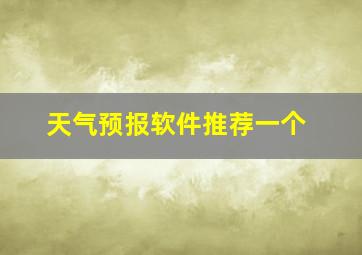 天气预报软件推荐一个